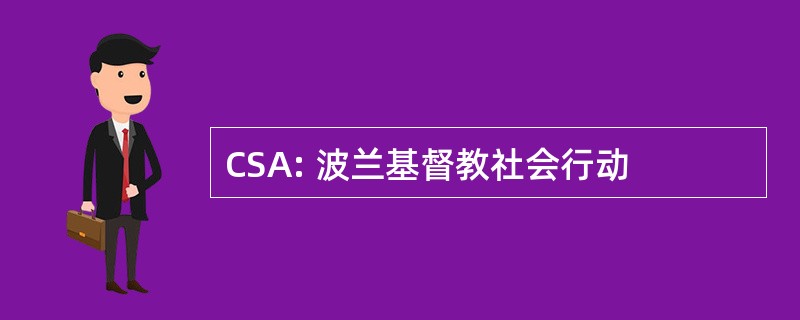 CSA: 波兰基督教社会行动